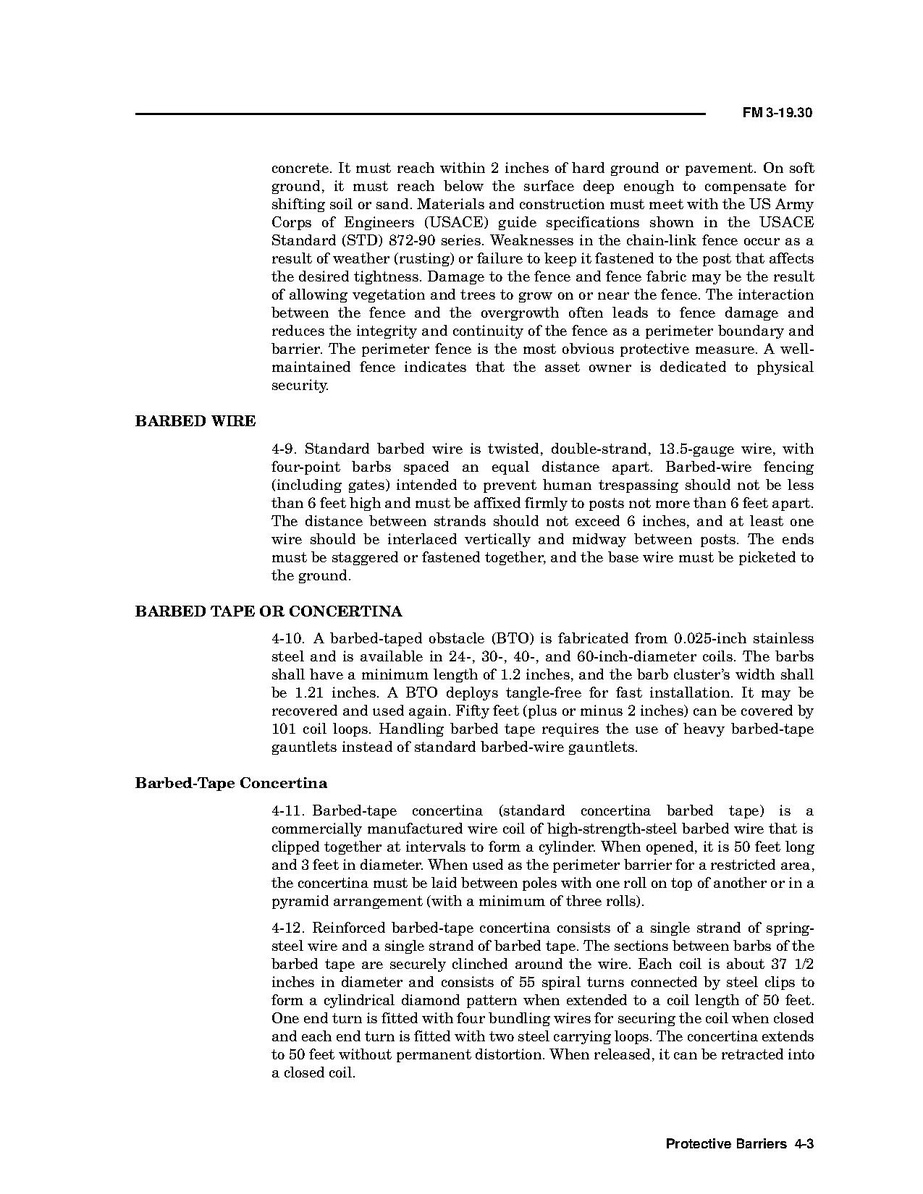 FM 3-19.30

concrete. It must reach within 2 inches of hard ground or pavement. On soft ground, it must reach below the surface deep enough to compensate for shifting soil or sand. Materials and construction must meet with the US Army Corps of Engineers (USACE) guide specifications shown in the USACE Standard (STD) 872-90 series. Weaknesses in the chain-link fence occur as a result of weather (rusting) or failure to keep it fastened to the post that affects the desired tightness. Damage to the fence and fence fabric may be the result of allowing vegetation and trees to grow on or near the fence. The interaction between the fence and the overgrowth often leads to fence damage and reduces the integrity and continuity of the fence as a perimeter boundary and barrier. The perimeter fence is the most obvious protective measure. A well-maintained fence indicates that the asset owner is dedicated to physical security.

BARBED WIRE

4-9. Standard barbed wire is twisted, double-strand, 13.5-gauge wire, with four-point barbs spaced an equal distance apart. Barbed-wire fencing (including gates) intended to prevent human trespassing should not be less than 6 feet high and must be affixed firmly to posts not more than 6 feet apart. The distance between strands should not exceed 6 inches, and at least one wire should be interlaced vertically and midway between posts. The ends must be staggered or fastened together, and the base wire must be picketed to the ground.

BARBED TAPE OR CONCERTINA

4-10. A barbed-taped obstacle (BTO) is fabricated from 0.025-inch stainless steel and is available in 24-, 30-, 40-, and 60-inch-diameter coils. The barbs shall have a minimum length of 1.2 inches, and the barb cluster's width shall be 1.21 inches. A BTO deploys tangle-free for fast installation. It may be recovered and used again. Fifty feet (plus or minus 2 inches) can be covered by 101 coil loops. Handling barbed tape requires the use of heavy barbed-tape gauntlets instead of standard barbed-wire gauntlets.

Barbed-Tape Concertina

4-11. Barbed-tape concertina (standard concertina barbed tape) is a commercially manufactured wire coil of high-strength-steel barbed wire that is clipped together at intervals to form a cylinder. When opened, it is 50 feet long and 3 feet in diameter. When used as the perimeter barrier for a restricted area, the concertina must be laid between poles with one roll on top of another or in a pyramid arrangement (with a minimum of three rolls).

4-12. Reinforced barbed-tape concertina consists of a single strand of spring-steel wire and a single strand of barbed tape. The sections between barbs of the barbed tape are securely clinched around the wire. Each coil is about 37 1/2 inches in diameter and consists of 55 spiral turns connected by steel clips to form a cylindrical diamond pattern when extended to a coil length of 50 feet. One end turn is fitted with four bundling wires for securing the coil when closed and each end turn is fitted with two steel carrying loops. The concertina extends to 50 feet without permanent distortion. When released, it can be retracted into a closed coil.

Protective Barriers 4-3